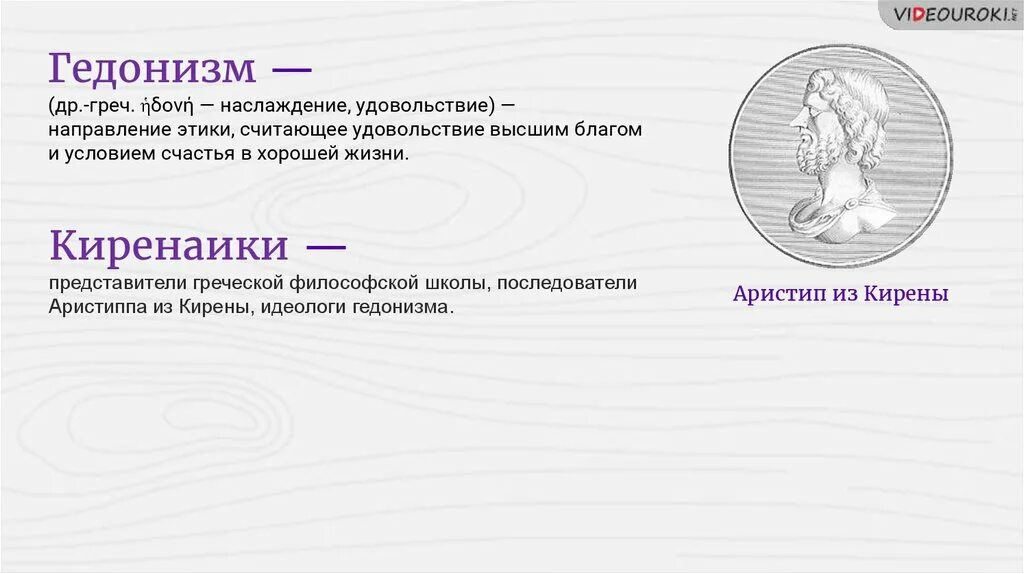 VIDEOUROKI.NET

Гедонизм —
(др.-греч. ἡδονή — наслаждение, удовольствие) — направление этики, считающее удовольствие высшим благом и условием счастья в хорошей жизни.

Киренаики —
представители греческой философской школы, последователи Аристиппа из Кирены, идеологи гедонизма.

Аристип из Кирены